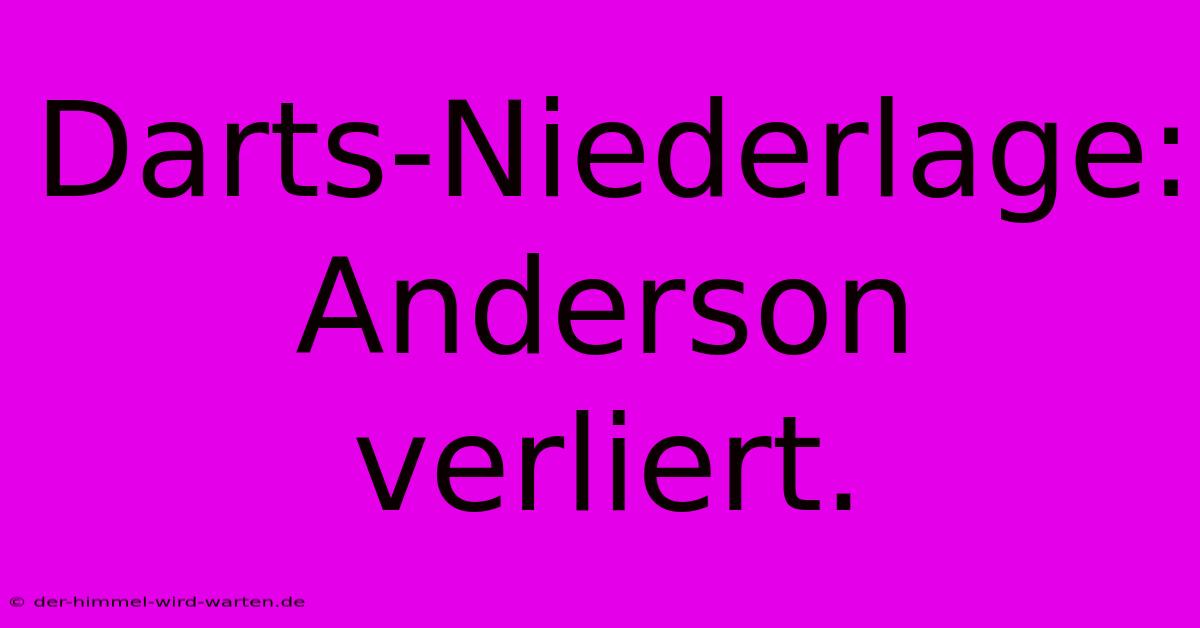 Darts-Niederlage: Anderson verliert.

© der-himmel-wird-warten.de